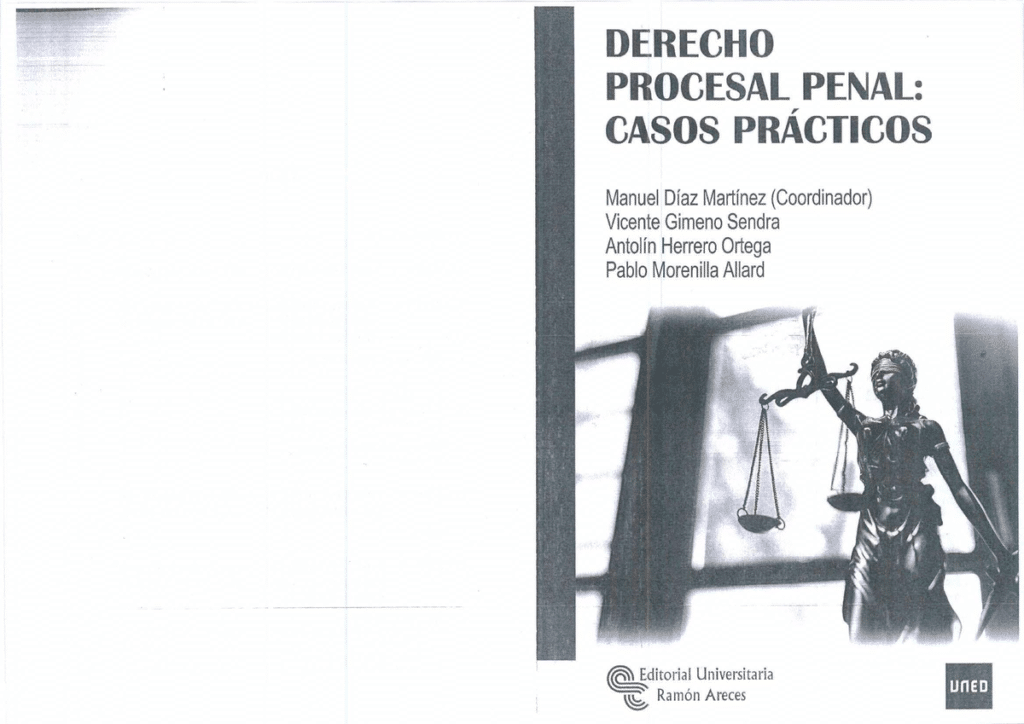 DERECHO
PROCESAL PENAL:
CASOS PRÁCTICOS

Manuel Díaz Martínez (Coordinador)
Vicente Gimeno Sendra
Antolín Herrero Ortega
Pablo Morenilla Allard

Editorial Universitaria
Ramón Areces

UNED